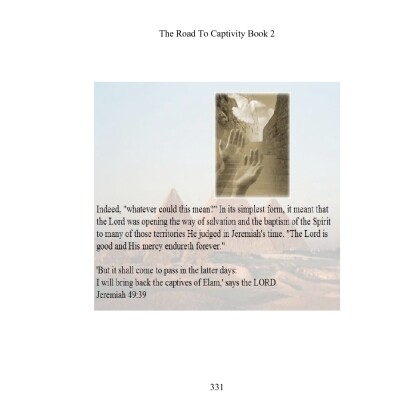 The Road To Captivity Book 2

Indeed, "whatever could this mean?" In its simplest form, it meant that the Lord was opening the way of salvation and the baptism of the Spirit to many of those territories He judged in Jeremiah's time. "The Lord is good and His mercy endureth forever."

'But it shall come to pass in the latter days:
I will bring back the captives of Elam,' says the LORD.
Jeremiah 49:39

331